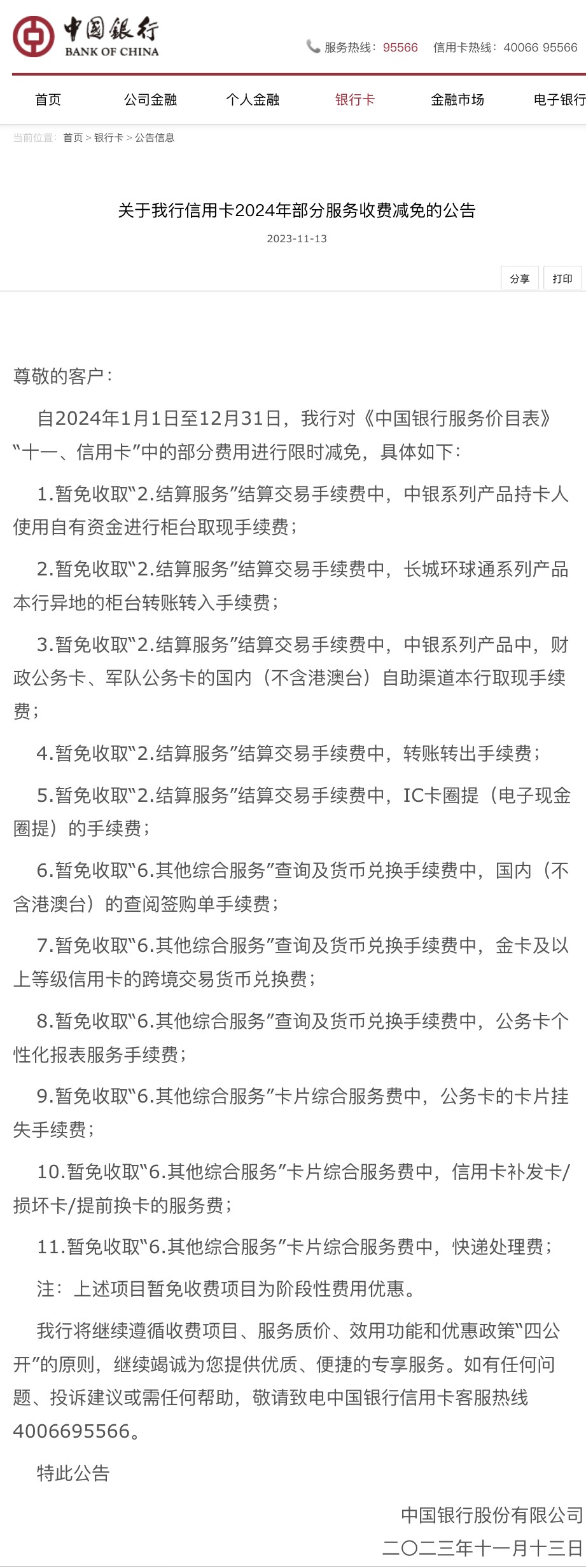 中国银行
BANK OF CHINA

服务热线：95566　信用卡热线：40066 95566

首页　公司金融　个人金融　银行卡　金融市场　电子银行

当前位置：首页 > 银行卡 > 公告信息

关于我行信用卡2024年部分服务收费减免的公告

2023-11-13

分享　打印

尊敬的客户：

自2024年1月1日至12月31日，我行对《中国银行服务价目表》“十一、信用卡”中的部分费用进行限时减免，具体如下：

1.暂免收取“2.结算服务”结算交易手续费中，中银系列产品持卡人使用自有资金进行柜台取现手续费；

2.暂免收取“2.结算服务”结算交易手续费中，长城环球通系列产品本行异地的柜台转账转入手续费；

3.暂免收取“2.结算服务”结算交易手续费中，中银系列产品中，财政公务卡、军队公务卡的国内（不含港澳台）自助渠道本行取现手续费；

4.暂免收取“2.结算服务”结算交易手续费中，转账转出手续费；

5.暂免收取“2.结算服务”结算交易手续费中，IC卡圈提（电子现金圈提）的手续费；

6.暂免收取“6.其他综合服务”查询及货币兑换手续费中，国内（不含港澳台）的查阅签购单手续费；

7.暂免收取“6.其他综合服务”查询及货币兑换手续费中，金卡及以上等级信用卡的跨境交易货币兑换费；

8.暂免收取“6.其他综合服务”查询及货币兑换手续费中，公务卡个性化报表服务手续费；

9.暂免收取“6.其他综合服务”卡片综合服务费中，公务卡的卡片挂失手续费；

10.暂免收取“6.其他综合服务”卡片综合服务费中，信用卡补发卡/损坏卡/提前换卡的服务费；

11.暂免收取“6.其他综合服务”卡片综合服务费中，快递处理费；

注：上述项目暂免收费项目为阶段性费用优惠。

我行将继续遵循收费项目、服务质价、效用功能和优惠政策“四公开”的原则，继续竭诚为您提供优质、便捷的专享服务。如有任何问题、投诉建议或需任何帮助，敬请致电中国银行信用卡客服热线4006695566。

特此公告

中国银行股份有限公司
二〇二三年十一月十三日